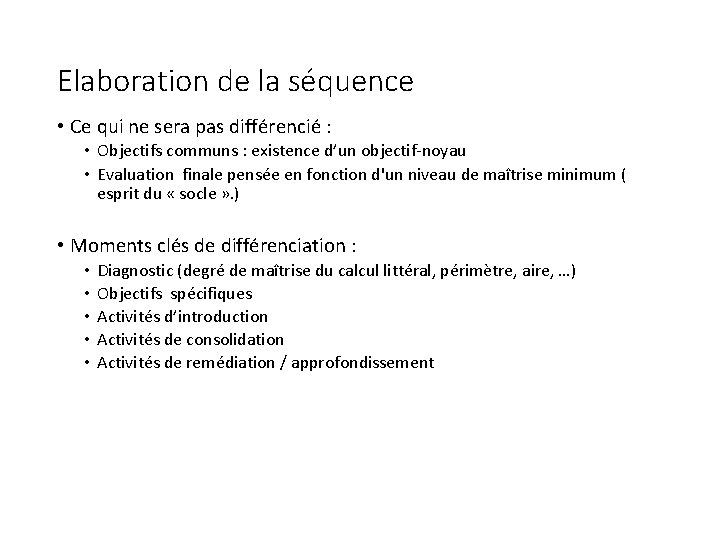 Elaboration de la séquence

• Ce qui ne sera pas différencié :
  • Objectifs communs : existence d'un objectif-noyau
  • Evaluation finale pensée en fonction d'un niveau de maîtrise minimum ( esprit du « socle ».)

• Moments clés de différenciation :
  • Diagnostic (degré de maîtrise du calcul littéral, périmètre, aire, …)
  • Objectifs spécifiques
  • Activités d'introduction
  • Activités de consolidation
  • Activités de remédiation / approfondissement